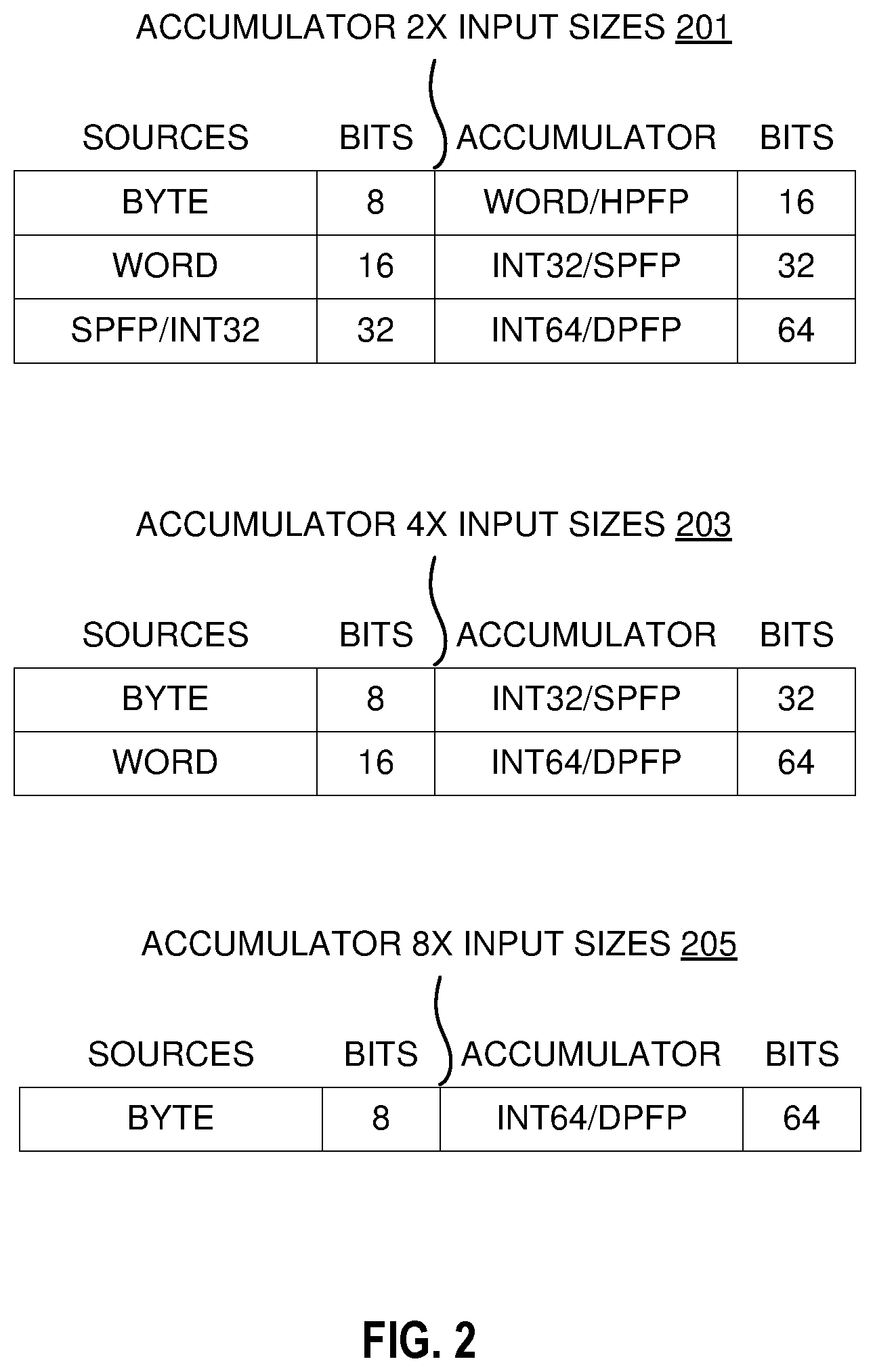 ACCUMULATOR 2X INPUT SIZES 201

| SOURCES | BITS | ACCUMULATOR | BITS |
|---|---|---|---|
| BYTE | 8 | WORD/HPFP | 16 |
| WORD | 16 | INT32/SPFP | 32 |
| SPFP/INT32 | 32 | INT64/DPFP | 64 |

ACCUMULATOR 4X INPUT SIZES 203

| SOURCES | BITS | ACCUMULATOR | BITS |
|---|---|---|---|
| BYTE | 8 | INT32/SPFP | 32 |
| WORD | 16 | INT64/DPFP | 64 |

ACCUMULATOR 8X INPUT SIZES 205

| SOURCES | BITS | ACCUMULATOR | BITS |
|---|---|---|---|
| BYTE | 8 | INT64/DPFP | 64 |

FIG. 2